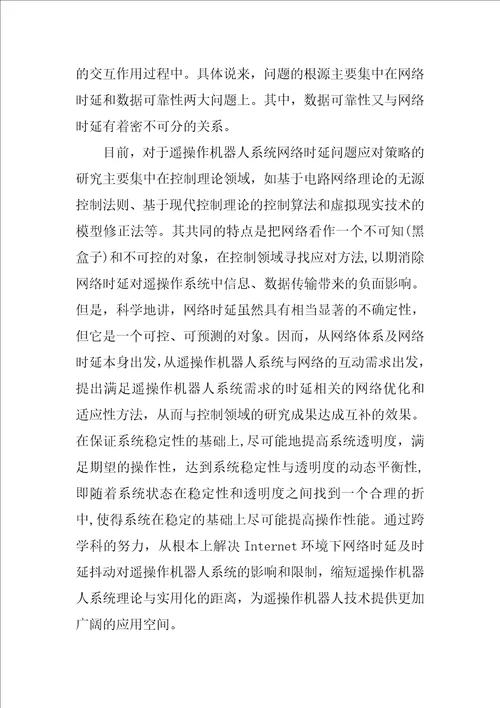 的交互作用过程中。具体说来，问题的根源主要集中在网络时延和数据可靠性两大问题上。其中，数据可靠性又与网络时延有着密不可分的关系。

目前，对于遥操作机器人系统网络时延问题应对策略的研究主要集中在控制理论领域，如基于电路网络理论的无源控制法则、基于现代控制理论的控制算法和虚拟现实技术的模型修正法等。其共同的特点是把网络看作一个不可知(黑盒子)和不可控的对象，在控制领域寻找应对方法，以期消除网络时延对遥操作系统中信息、数据传输带来的负面影响。但是，科学地讲，网络时延虽然具有相当显著的不确定性，但它是一个可控、可预测的对象。因而，从网络体系及网络时延本身出发，从遥操作机器人系统与网络的互动需求出发，提出满足遥操作机器人系统需求的时延相关的网络优化和适应性方法，从而与控制领域的研究成果达成互补的效果。在保证系统稳定性的基础上，尽可能地提高系统透明度，满足期望的操作性，达到系统稳定性与透明度的动态平衡性，即随着系统状态在稳定性和透明度之间找到一个合理的折中，使得系统在稳定的基础上尽可能提高操作性能。通过跨学科的努力，从根本上解决 Internet 环境下网络时延及时延抖动对遥操作机器人系统的影响和限制，缩短遥操作机器人系统理论与实用化的距离，为遥操作机器人技术提供更加广阔的应用空间。